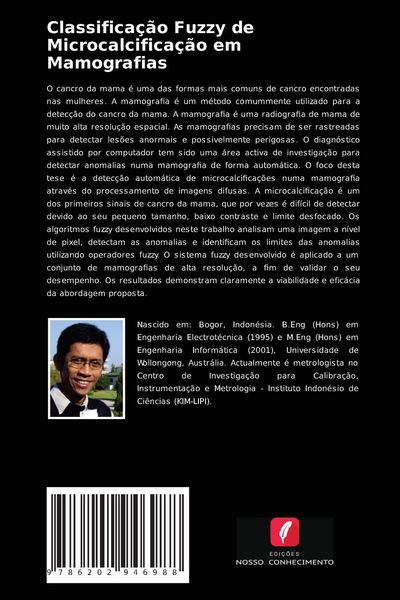 Classificação Fuzzy de Microcalcificação em Mamografias

O cancro da mama é uma das formas mais comuns de cancro encontradas nas mulheres. A mamografia é um método comummente utilizado para a detecção do cancro da mama. A mamografia é uma radiografia de mama de muito alta resolução espacial. As mamografias precisam de ser rastreadas para detectar lesões anormais e possivelmente perigosas. O diagnóstico assistido por computador tem sido uma área activa de investigação para detectar anomalias numa mamografia de forma automática. O foco desta tese é a detecção automática de microcalcificações numa mamografia através do processamento de imagens difusas. A microcalcificação é um dos primeiros sinais de cancro da mama, que por vezes é difícil de detectar devido ao seu pequeno tamanho, baixo contraste e limite desfocado. Os algoritmos fuzzy desenvolvidos neste trabalho analisam uma imagem a nível de pixel, detectam as anomalias e identificam os limites das anomalias utilizando operadores fuzzy. O sistema fuzzy desenvolvido é aplicado a um conjunto de mamografias de alta resolução, a fim de validar o seu desempenho. Os resultados demonstram claramente a viabilidade e eficácia da abordagem proposta.

Nascido em: Bogor, Indonésia. B.Eng (Hons) em Engenharia Electrotécnica (1995) e M.Eng (Hons) em Engenharia Informática (2001), Universidade de Wollongong, Austrália. Actualmente é metrologista no Centro de Investigação para Calibração, Instrumentação e Metrologia - Instituto Indonésio de Ciências (KIM-LIPI).

9 786202 946988

EDIÇÕES
NOSSO CONHECIMENTO